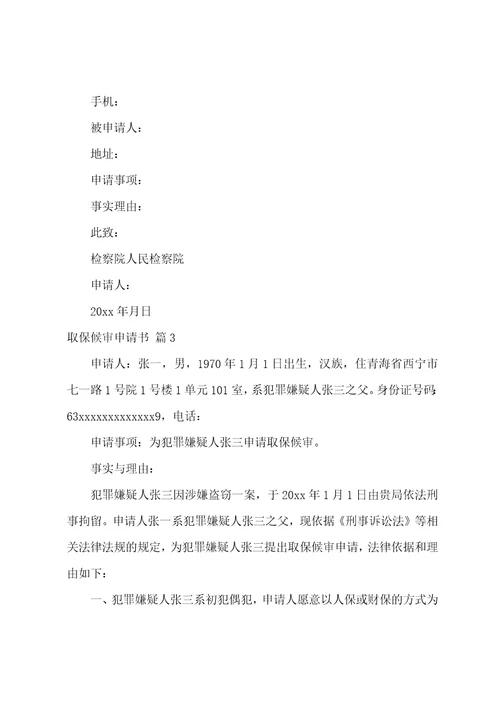 手机：

被申请人：

地址：

申请事项：

事实理由：

此致：

检察院人民检察院

申请人：

20xx 年月日

取保候审申请书 篇 3

申请人：张一，男，1970 年 1 月 1 日出生，汉族，住青海省西宁市七一路 1 号院 1 号楼 1 单元 101 室，系犯罪嫌疑人张三之父。身份证号码 63xxxxxxxxxxxxx9，电话：

申请事项：为犯罪嫌疑人张三申请取保候审。

事实与理由：

犯罪嫌疑人张三因涉嫌盗窃一案，于 20xx 年 1 月 1 日由贵局依法刑事拘留。申请人张一系犯罪嫌疑人张三之父，现依据《刑事诉讼法》等相关法律法规的规定，为犯罪嫌疑人张三提出取保候审申请，法律依据和理由如下：

一、犯罪嫌疑人张三系初犯偶犯，申请人愿意以人保或财保的方式为